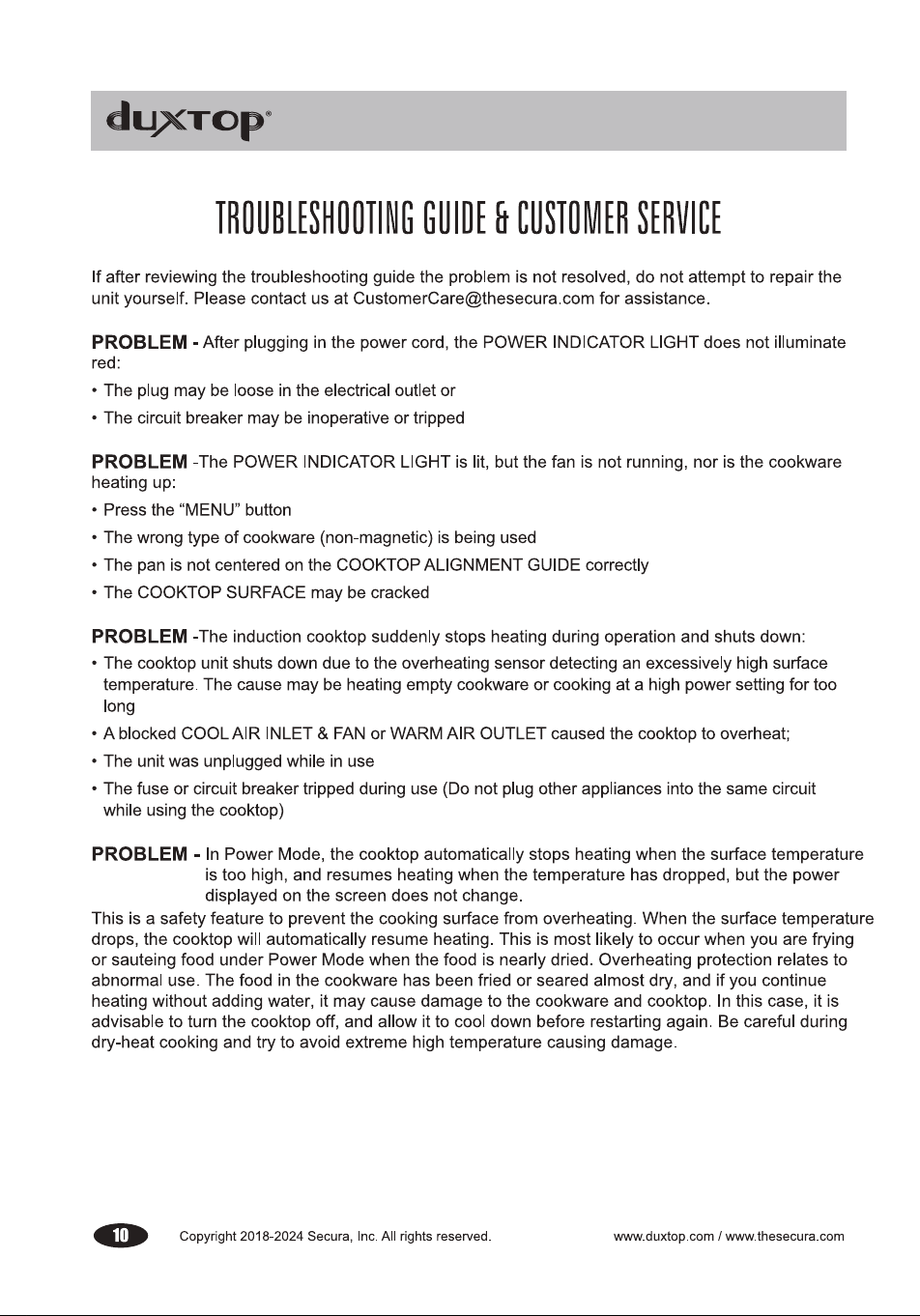 duxtop®

TROUBLESHOOTING GUIDE & CUSTOMER SERVICE

If after reviewing the troubleshooting guide the problem is not resolved, do not attempt to repair the unit yourself. Please contact us at CustomerCare@thesecura.com for assistance.

PROBLEM - After plugging in the power cord, the POWER INDICATOR LIGHT does not illuminate red:

• The plug may be loose in the electrical outlet or

• The circuit breaker may be inoperative or tripped

PROBLEM -The POWER INDICATOR LIGHT is lit, but the fan is not running, nor is the cookware heating up:

• Press the "MENU" button

• The wrong type of cookware (non-magnetic) is being used

• The pan is not centered on the COOKTOP ALIGNMENT GUIDE correctly

• The COOKTOP SURFACE may be cracked

PROBLEM -The induction cooktop suddenly stops heating during operation and shuts down:

• The cooktop unit shuts down due to the overheating sensor detecting an excessively high surface temperature. The cause may be heating empty cookware or cooking at a high power setting for too long

• A blocked COOL AIR INLET & FAN or WARM AIR OUTLET caused the cooktop to overheat;

• The unit was unplugged while in use

• The fuse or circuit breaker tripped during use (Do not plug other appliances into the same circuit while using the cooktop)

PROBLEM - In Power Mode, the cooktop automatically stops heating when the surface temperature is too high, and resumes heating when the temperature has dropped, but the power displayed on the screen does not change.

This is a safety feature to prevent the cooking surface from overheating. When the surface temperature drops, the cooktop will automatically resume heating. This is most likely to occur when you are frying or sauteing food under Power Mode when the food is nearly dried. Overheating protection relates to abnormal use. The food in the cookware has been fried or seared almost dry, and if you continue heating without adding water, it may cause damage to the cookware and cooktop. In this case, it is advisable to turn the cooktop off, and allow it to cool down before restarting again. Be careful during dry-heat cooking and try to avoid extreme high temperature causing damage.

10 Copyright 2018-2024 Secura, Inc. All rights reserved. www.duxtop.com / www.thesecura.com